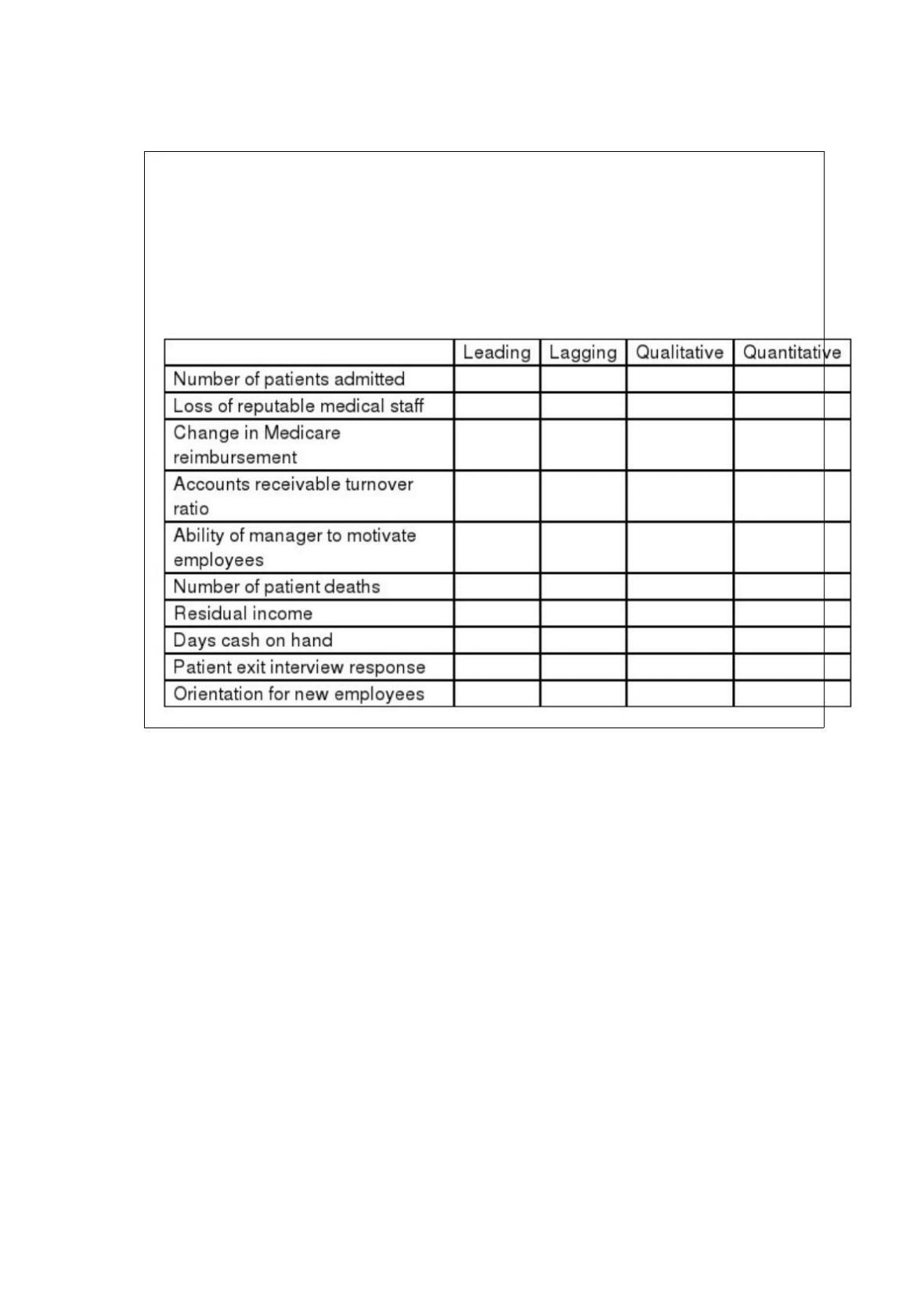 | | Leading | Lagging | Qualitative | Quantitative |
|---|---|---|---|---|
| Number of patients admitted | | | | |
| Loss of reputable medical staff | | | | |
| Change in Medicare reimbursement | | | | |
| Accounts receivable turnover ratio | | | | |
| Ability of manager to motivate employees | | | | |
| Number of patient deaths | | | | |
| Residual income | | | | |
| Days cash on hand | | | | |
| Patient exit interview response | | | | |
| Orientation for new employees | | | | |